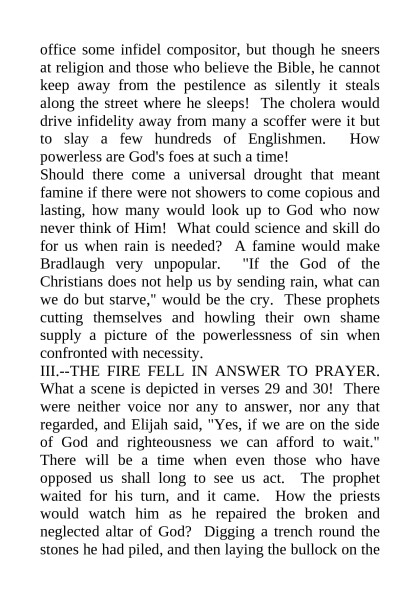 office some infidel compositor, but though he sneers at religion and those who believe the Bible, he cannot keep away from the pestilence as silently it steals along the street where he sleeps! The cholera would drive infidelity away from many a scoffer were it but to slay a few hundreds of Englishmen. How powerless are God's foes at such a time!
Should there come a universal drought that meant famine if there were not showers to come copious and lasting, how many would look up to God who now never think of Him! What could science and skill do for us when rain is needed? A famine would make Bradlaugh very unpopular. "If the God of the Christians does not help us by sending rain, what can we do but starve," would be the cry. These prophets cutting themselves and howling their own shame supply a picture of the powerlessness of sin when confronted with necessity.
III.--THE FIRE FELL IN ANSWER TO PRAYER. What a scene is depicted in verses 29 and 30! There were neither voice nor any to answer, nor any that regarded, and Elijah said, "Yes, if we are on the side of God and righteousness we can afford to wait." There will be a time when even those who have opposed us shall long to see us act. The prophet waited for his turn, and it came. How the priests would watch him as he repaired the broken and neglected altar of God? Digging a trench round the stones he had piled, and then laying the bullock on the